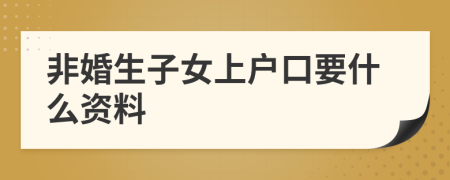 非婚生子女上户口要什么资料